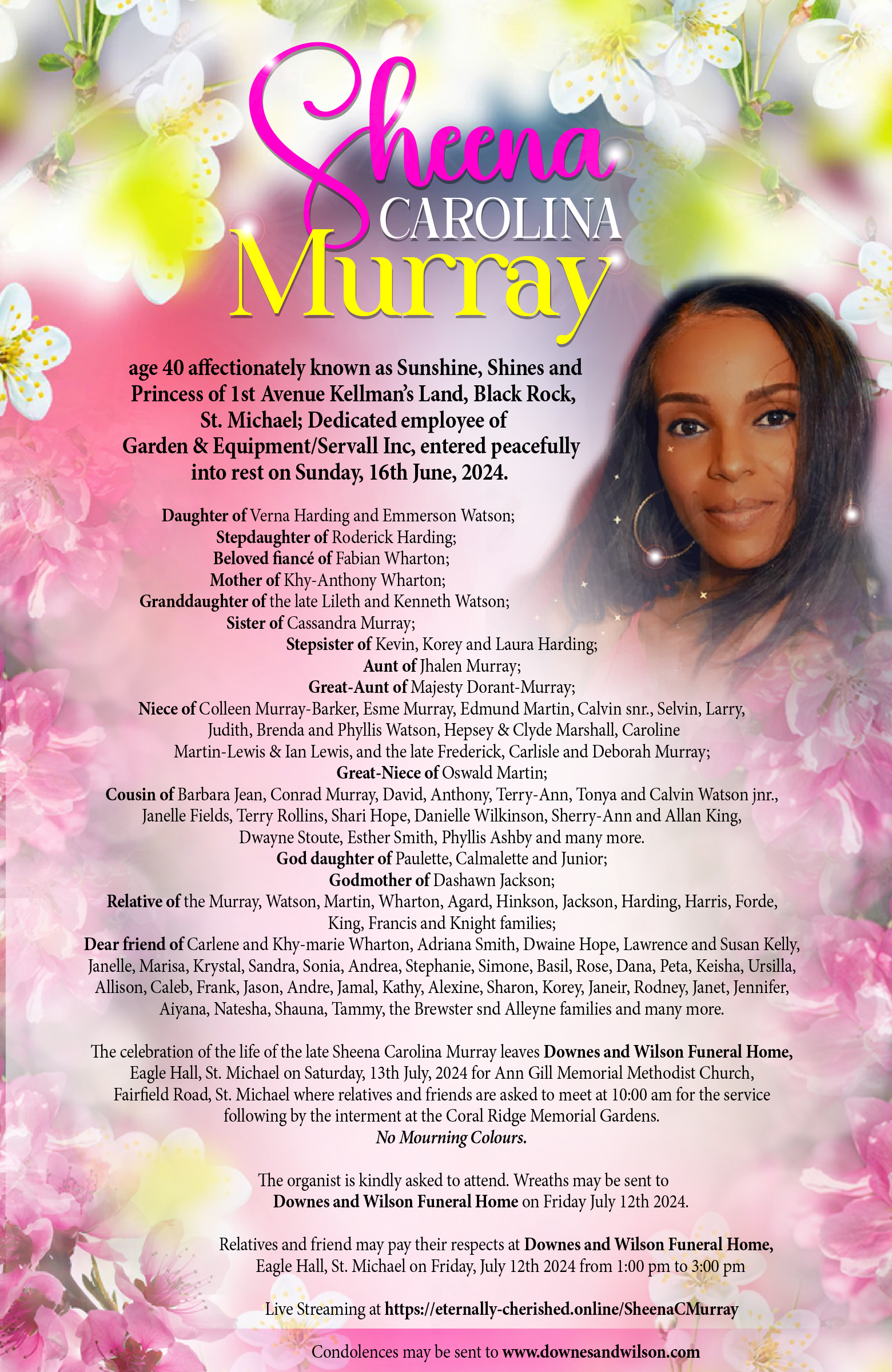 Sheena
CAROLINA
Murray

age 40 affectionately known as Sunshine, Shines and Princess of 1st Avenue Kellman's Land, Black Rock, St. Michael; Dedicated employee of Garden & Equipment/Servall Inc, entered peacefully into rest on Sunday, 16th June, 2024.

Daughter of Verna Harding and Emmerson Watson;
Stepdaughter of Roderick Harding;
Beloved fiancé of Fabian Wharton;
Mother of Khy-Anthony Wharton;
Granddaughter of the late Lileth and Kenneth Watson;
Sister of Cassandra Murray;
Stepsister of Kevin, Korey and Laura Harding;
Aunt of Jhalen Murray;
Great-Aunt of Majesty Dorant-Murray;
Niece of Colleen Murray-Barker, Esme Murray, Edmund Martin, Calvin snr., Selvin, Larry, Judith, Brenda and Phyllis Watson, Hepsey & Clyde Marshall, Caroline Martin-Lewis & Ian Lewis, and the late Frederick, Carlisle and Deborah Murray;
Great-Niece of Oswald Martin;
Cousin of Barbara Jean, Conrad Murray, David, Anthony, Terry-Ann, Tonya and Calvin Watson jnr., Janelle Fields, Terry Rollins, Shari Hope, Danielle Wilkinson, Sherry-Ann and Allan King, Dwayne Stoute, Esther Smith, Phyllis Ashby and many more.
God daughter of Paulette, Calmalette and Junior;
Godmother of Dashawn Jackson;
Relative of the Murray, Watson, Martin, Wharton, Agard, Hinkson, Jackson, Harding, Harris, Forde, King, Francis and Knight families;
Dear friend of Carlene and Khy-marie Wharton, Adriana Smith, Dwaine Hope, Lawrence and Susan Kelly, Janelle, Marisa, Krystal, Sandra, Sonia, Andrea, Stephanie, Simone, Basil, Rose, Dana, Peta, Keisha, Ursilla, Allison, Caleb, Frank, Jason, Andre, Jamal, Kathy, Alexine, Sharon, Korey, Janeir, Rodney, Janet, Jennifer, Aiyana, Natesha, Shauna, Tammy, the Brewster snd Alleyne families and many more.

The celebration of the life of the late Sheena Carolina Murray leaves Downes and Wilson Funeral Home, Eagle Hall, St. Michael on Saturday, 13th July, 2024 for Ann Gill Memorial Methodist Church, Fairfield Road, St. Michael where relatives and friends are asked to meet at 10:00 am for the service following by the interment at the Coral Ridge Memorial Gardens.
No Mourning Colours.

The organist is kindly asked to attend. Wreaths may be sent to Downes and Wilson Funeral Home on Friday July 12th 2024.

Relatives and friend may pay their respects at Downes and Wilson Funeral Home, Eagle Hall, St. Michael on Friday, July 12th 2024 from 1:00 pm to 3:00 pm

Live Streaming at https://eternally-cherished.online/SheenaCMurray

Condolences may be sent to www.downesandwilson.com